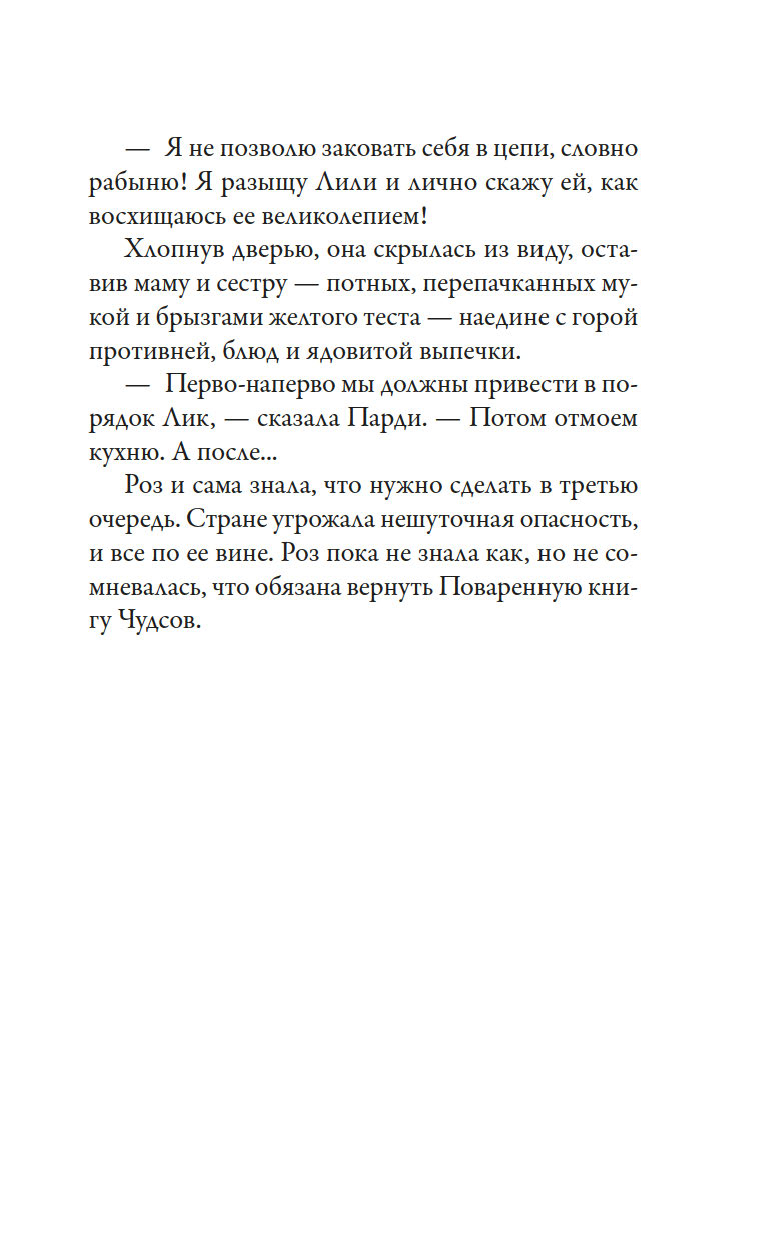 — Я не позволю заковать себя в цепи, словно рабыню! Я разыщу Лили и лично скажу ей, как восхищаюсь ее великолепием!

Хлопнув дверью, она скрылась из виду, оставив маму и сестру — потных, перепачканных мукой и брызгами желтого теста — наедине с горой противней, блюд и ядовитой выпечки.

— Перво-наперво мы должны привести в порядок Лик, — сказала Парди. — Потом отмоем кухню. А после...

Роз и сама знала, что нужно сделать в третью очередь. Стране угрожала нешуточная опасность, и все по ее вине. Роз пока не знала как, но не сомневалась, что обязана вернуть Поваренную книгу Чудсов.